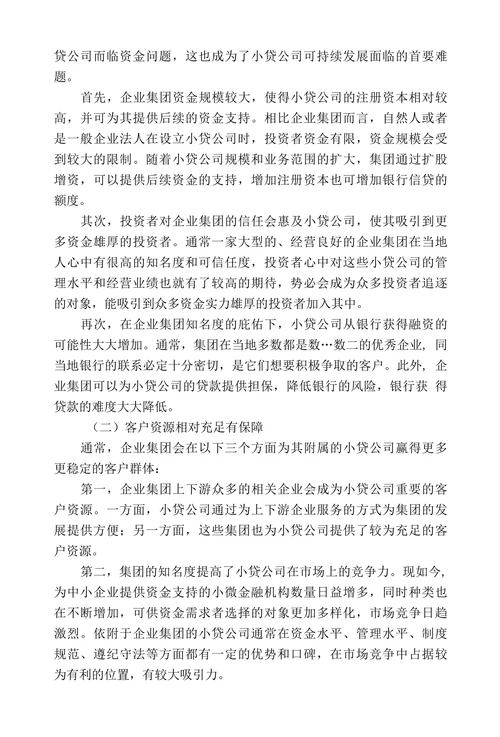 贷公司而临资金问题，这也成为了小贷公司可持续发展面临的首要难题。

首先，企业集团资金规模较大，使得小贷公司的注册资本相对较高，并可为其提供后续的资金支持。相比企业集团而言，自然人或者是一般企业法人在设立小贷公司时，投资者资金有限，资金规模会受到较大的限制。随着小贷公司规模和业务范围的扩大，集团通过扩股增资，可以提供后续资金的支持，增加注册资本也可增加银行信贷的额度。

其次，投资者对企业集团的信任会惠及小贷公司，使其吸引到更多资金雄厚的投资者。通常一家大型的、经营良好的企业集团在当地人心中有很高的知名度和可信任度，投资者心中对这些小贷公司的管理水平和经营业绩也就有了较高的期待，势必会成为众多投资者追逐的对象，能吸引到众多资金实力雄厚的投资者加入其中。

再次，在企业集团知名度的庇佑下，小贷公司从银行获得融资的可能性大大增加。通常，集团在当地多数都是数…数二的优秀企业，同当地银行的联系必定十分密切，是它们想要积极争取的客户。此外，企业集团可以为小贷公司的贷款提供担保，降低银行的风险，银行获 得贷款的难度大大降低。

（二）客户资源相对充足有保障

通常，企业集团会在以下三个方面为其附属的小贷公司赢得更多更稳定的客户群体：

第一，企业集团上下游众多的相关企业会成为小贷公司重要的客户资源。一方面，小贷公司通过为上下游企业服务的方式为集团的发展提供方便；另一方面，这些集团也为小贷公司提供了较为充足的客户资源。

第二，集团的知名度提高了小贷公司在市场上的竞争力。现如今，为中小企业提供资金支持的小微金融机构数量日益增多，同时种类也在不断增加，可供资金需求者选择的对象更加多样化，市场竞争日趋激烈。依附于企业集团的小贷公司通常在资金水平、管理水平、制度规范、遵纪守法等方面都有一定的优势和口碑，在市场竞争中占据较为有利的位置，有较大吸引力。